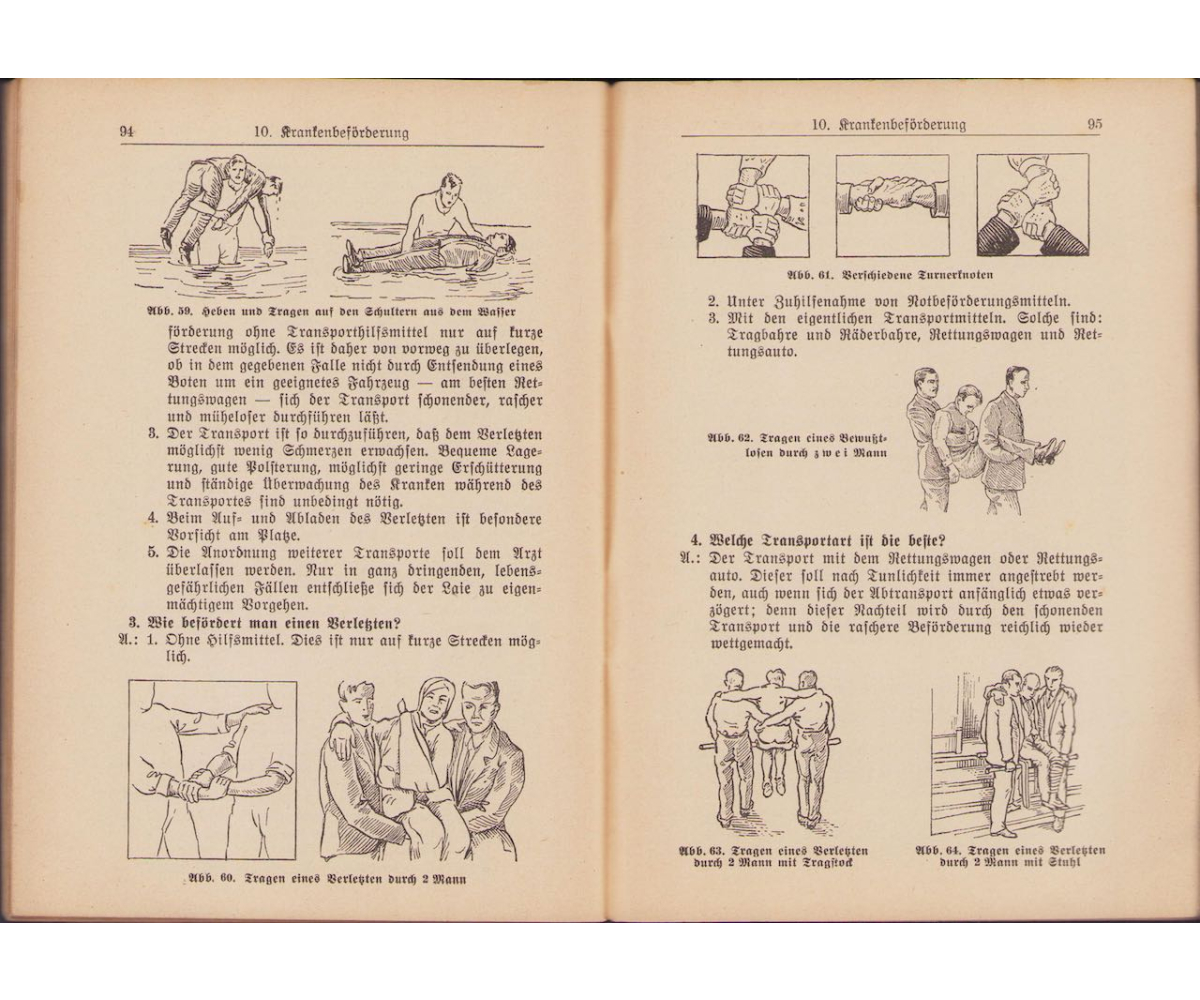 94 10. Krankenbeförderung

Abb. 59. Heben und Tragen auf den Schultern aus dem Wasser

förderung ohne Transporthilfsmittel nur auf kurze Strecken möglich. Es ist daher von vorweg zu überlegen, ob in dem gegebenen Falle nicht durch Entsendung eines Boten um ein geeignetes Fahrzeug — am besten Rettungswagen — sich der Transport schonender, rascher und müheloser durchführen läßt.

3. Der Transport ist so durchzuführen, daß dem Verletzten möglichst wenig Schmerzen erwachsen. Bequeme Lagerung, gute Polsterung, möglichst geringe Erschütterung und ständige Überwachung des Kranken während des Transportes sind unbedingt nötig.

4. Beim Auf- und Abladen des Verletzten ist besondere Vorsicht am Platze.

5. Die Anordnung weiterer Transporte soll dem Arzt überlassen werden. Nur in ganz dringenden, lebensgefährlichen Fällen entschließe sich der Laie zu eigenmächtigem Vorgehen.

3. Wie befördert man einen Verletzten?

A.: 1. Ohne Hilfsmittel. Dies ist nur auf kurze Strecken möglich.

Abb. 60. Tragen eines Verletzten durch 2 Mann

10. Krankenbeförderung 95

Abb. 61. Verschiedene Turnerknoten

2. Unter Zuhilfenahme von Notbeförderungsmitteln.
3. Mit den eigentlichen Transportmitteln. Solche sind: Tragbahre und Räderbahre, Rettungswagen und Rettungsauto.

Abb. 62. Tragen eines Bewußtlosen durch zwei Mann

4. Welche Transportart ist die beste?

A.: Der Transport mit dem Rettungswagen oder Rettungsauto. Dieser soll nach Tunlichkeit immer angestrebt werden, auch wenn sich der Abtransport anfänglich etwas verzögert; denn dieser Nachteil wird durch den schonenden Transport und die raschere Beförderung reichlich wieder wettgemacht.

Abb. 63. Tragen eines Verletzten durch 2 Mann mit Tragstock

Abb. 64. Tragen eines Verletzten durch 2 Mann mit Stuhl